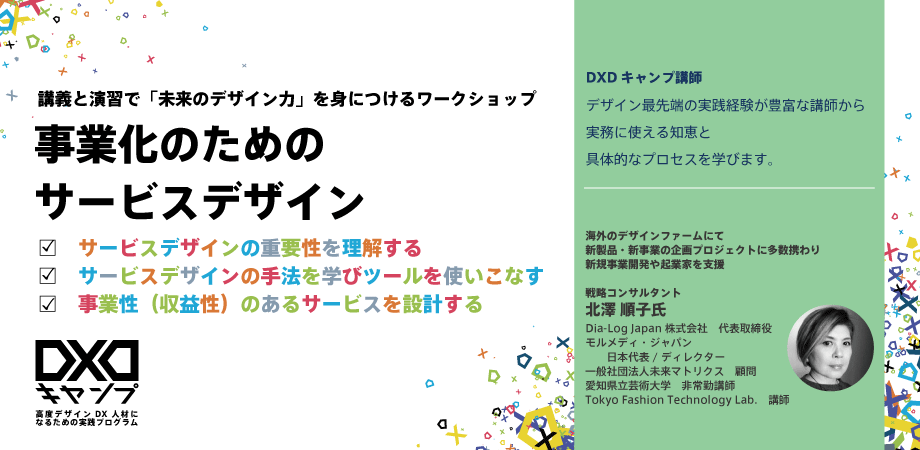 講義と演習で「未来のデザイン力」を身につけるワークショップ

事業化のための
サービスデザイン

☑ サービスデザインの重要性を理解する
☑ サービスデザインの手法を学びツールを使いこなす
☑ 事業性（収益性）のあるサービスを設計する

DXD
キャンプ
高度デザイン DX 人材に
なるための実践プログラム

DXD キャンプ講師
デザイン最先端の実践経験が豊富な講師から
実務に使える知恵と
具体的なプロセスを学びます。

海外のデザインファームにて
新製品・新事業の企画プロジェクトに多数携わり
新規事業開発や起業家を支援

戦略コンサルタント
北澤 順子氏
Dia-Log Japan 株式会社　代表取締役
モルメディ・ジャパン
日本代表 / ディレクター
一般社団法人未来マトリクス　顧問
愛知県立芸術大学　非常勤講師
Tokyo Fashion Technology Lab.　講師